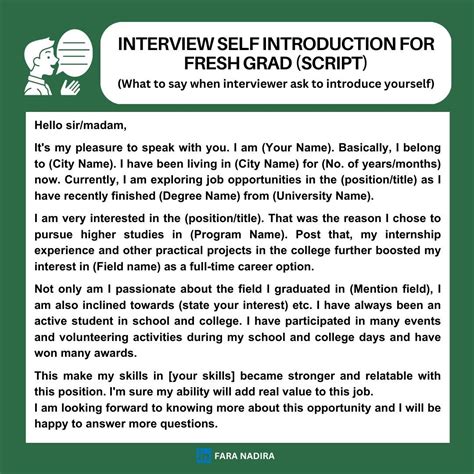 INTERVIEW SELF INTRODUCTION FOR FRESH GRAD (SCRIPT)
(What to say when interviewer ask to introduce yourself)

Hello sir/madam,

It's my pleasure to speak with you. I am (Your Name). Basically, I belong to (City Name). I have been living in (City Name) for (No. of years/months) now. Currently, I am exploring job opportunities in the (position/title) as I have recently finished (Degree Name) from (University Name).

I am very interested in the (position/title). That was the reason I chose to pursue higher studies in (Program Name). Post that, my internship experience and other practical projects in the college further boosted my interest in (Field name) as a full-time career option.

Not only am I passionate about the field I graduated in (Mention field), I am also inclined towards (state your interest) etc. I have always been an active student in school and college. I have participated in many events and volunteering activities during my school and college days and have won many awards.

This make my skills in [your skills] became stronger and relatable with this position. I'm sure my ability will add real value to this job.
I am looking forward to knowing more about this opportunity and I will be happy to answer more questions.

in FARA NADIRA